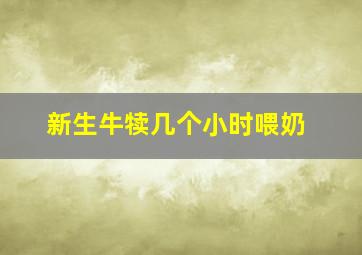 新生牛犊几个小时喂奶